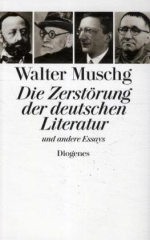 Walter Muschg
Die Zerstörung der deutschen Literatur
und andere Essays
Diogenes